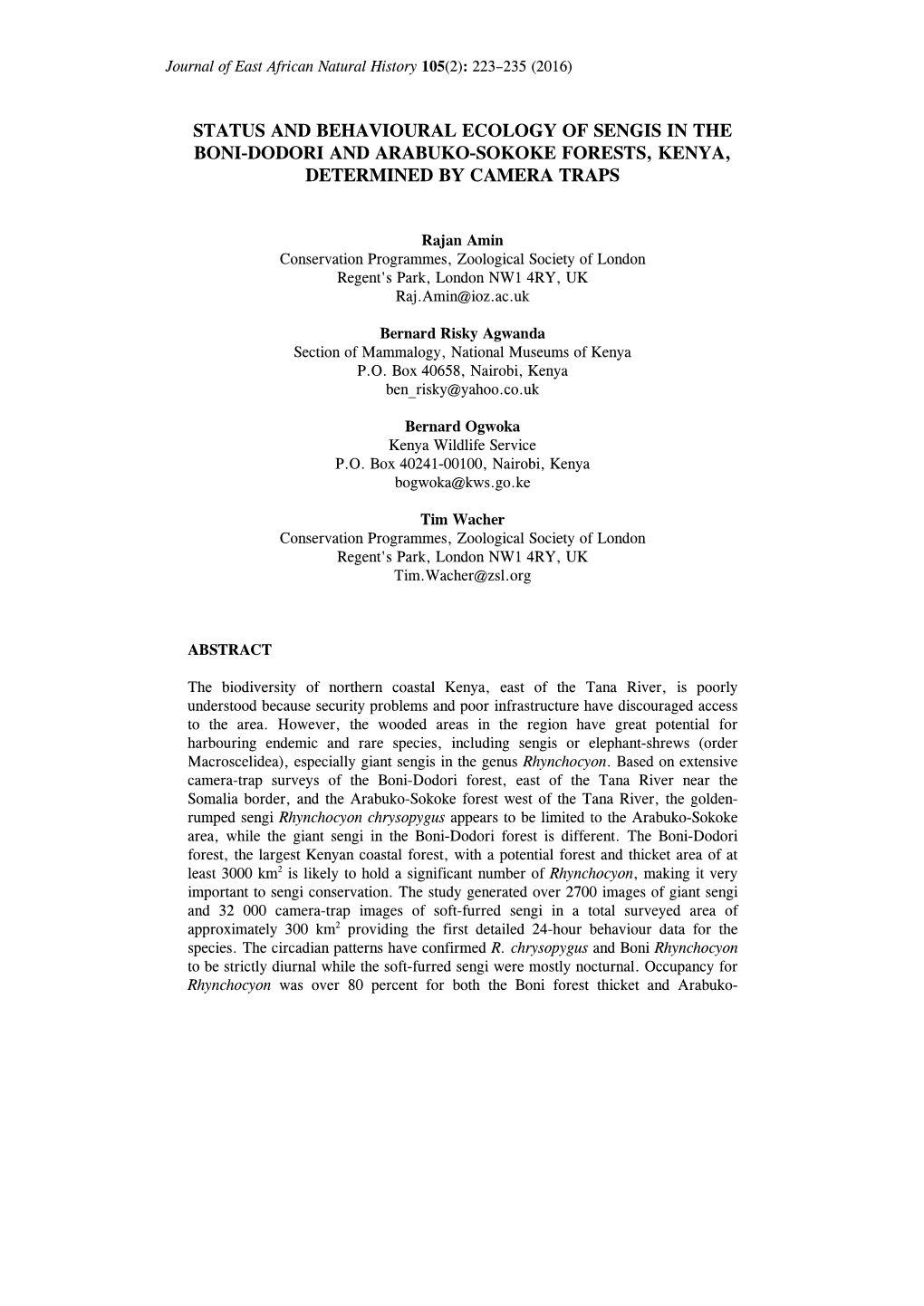 Journal of East African Natural History 105(2): 223–235 (2016)

STATUS AND BEHAVIOURAL ECOLOGY OF SENGIS IN THE BONI-DODORI AND ARABUKO-SOKOKE FORESTS, KENYA, DETERMINED BY CAMERA TRAPS

Rajan Amin
Conservation Programmes, Zoological Society of London
Regent's Park, London NW1 4RY, UK
Raj.Amin@ioz.ac.uk

Bernard Risky Agwanda
Section of Mammalogy, National Museums of Kenya
P.O. Box 40658, Nairobi, Kenya
ben_risky@yahoo.co.uk

Bernard Ogwoka
Kenya Wildlife Service
P.O. Box 40241-00100, Nairobi, Kenya
bogwoka@kws.go.ke

Tim Wacher
Conservation Programmes, Zoological Society of London
Regent's Park, London NW1 4RY, UK
Tim.Wacher@zsl.org

ABSTRACT

The biodiversity of northern coastal Kenya, east of the Tana River, is poorly understood because security problems and poor infrastructure have discouraged access to the area. However, the wooded areas in the region have great potential for harbouring endemic and rare species, including sengis or elephant-shrews (order Macroscelidea), especially giant sengis in the genus Rhynchocyon. Based on extensive camera-trap surveys of the Boni-Dodori forest, east of the Tana River near the Somalia border, and the Arabuko-Sokoke forest west of the Tana River, the golden-rumped sengi Rhynchocyon chrysopygus appears to be limited to the Arabuko-Sokoke area, while the giant sengi in the Boni-Dodori forest is different. The Boni-Dodori forest, the largest Kenyan coastal forest, with a potential forest and thicket area of at least 3000 km$^2$ is likely to hold a significant number of Rhynchocyon, making it very important to sengi conservation. The study generated over 2700 images of giant sengi and 32 000 camera-trap images of soft-furred sengi in a total surveyed area of approximately 300 km$^2$ providing the first detailed 24-hour behaviour data for the species. The circadian patterns have confirmed R. chrysopygus and Boni Rhynchocyon to be strictly diurnal while the soft-furred sengi were mostly nocturnal. Occupancy for Rhynchocyon was over 80 percent for both the Boni forest thicket and Arabuko-